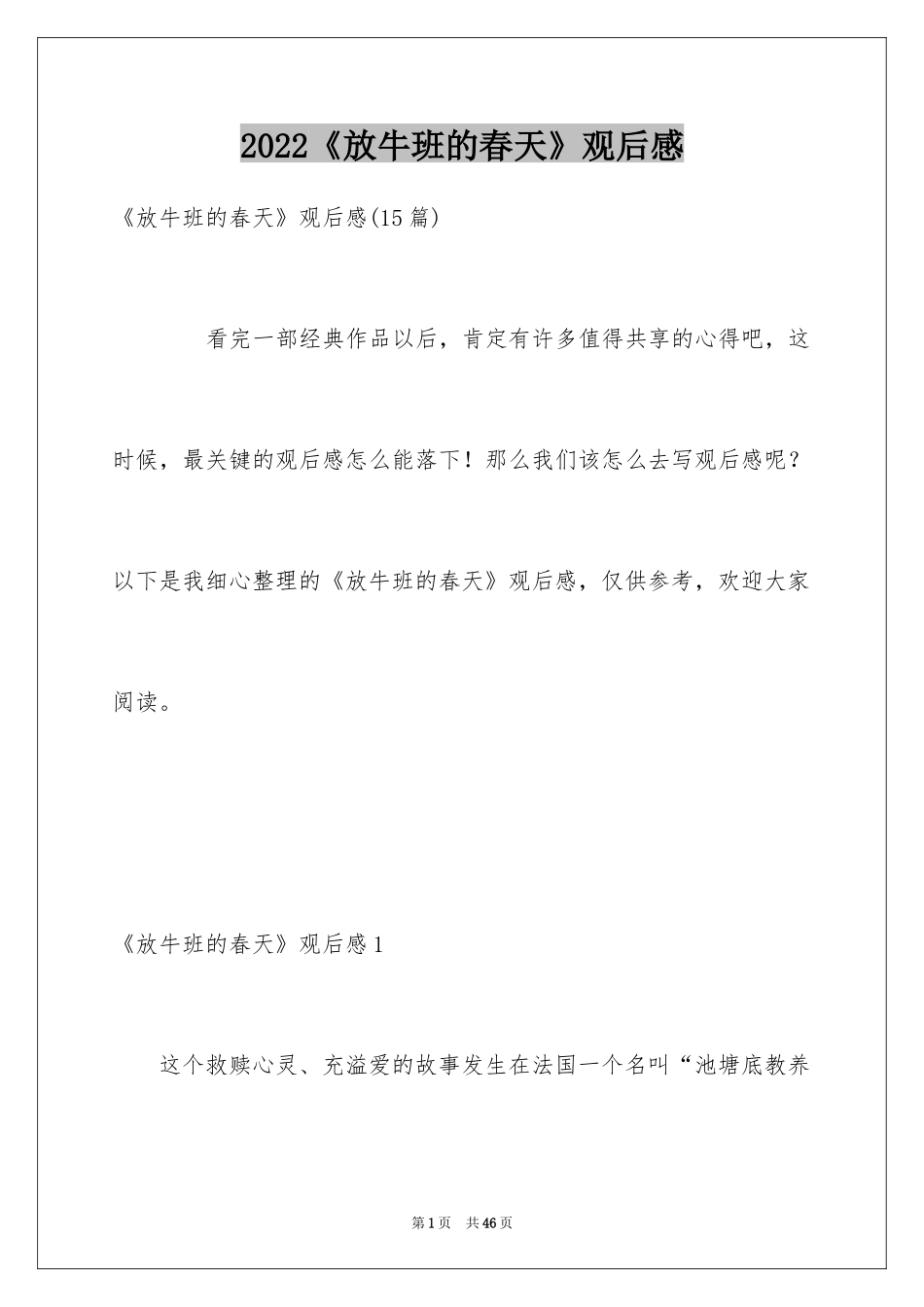 2022《放牛班的春天》观后感

《放牛班的春天》观后感(15篇)

看完一部经典作品以后，肯定有许多值得共享的心得吧，这时候，最关键的观后感怎么能落下！那么我们该怎么去写观后感呢？以下是我细心整理的《放牛班的春天》观后感，仅供参考，欢迎大家阅读。

《放牛班的春天》观后感1

这个救赎心灵、充溢爱的故事发生在法国一个名叫“池塘底教养

第1页 共46页